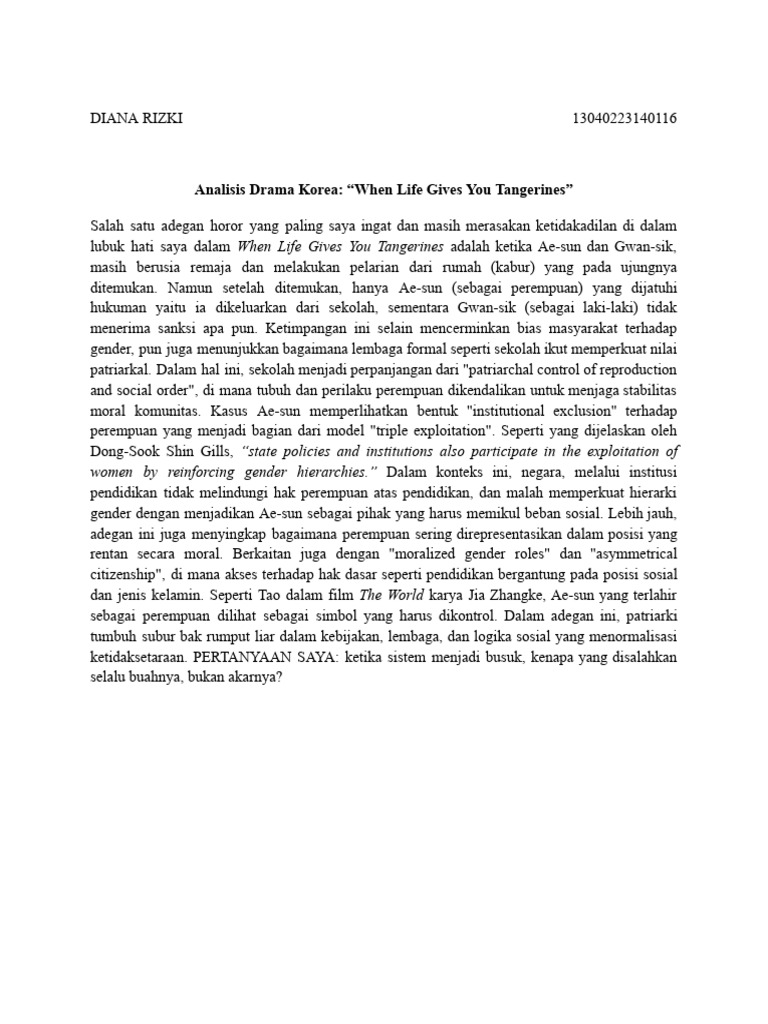 DIANA RIZKI 13040223140116

Analisis Drama Korea: “When Life Gives You Tangerines”

Salah satu adegan horor yang paling saya ingat dan masih merasakan ketidakadilan di dalam lubuk hati saya dalam When Life Gives You Tangerines adalah ketika Ae-sun dan Gwan-sik, masih berusia remaja dan melakukan pelarian dari rumah (kabur) yang pada ujungnya ditemukan. Namun setelah ditemukan, hanya Ae-sun (sebagai perempuan) yang dijatuhi hukuman yaitu ia dikeluarkan dari sekolah, sementara Gwan-sik (sebagai laki-laki) tidak menerima sanksi apa pun. Ketimpangan ini selain mencerminkan bias masyarakat terhadap gender, pun juga menunjukkan bagaimana lembaga formal seperti sekolah ikut memperkuat nilai patriarkal. Dalam hal ini, sekolah menjadi perpanjangan dari "patriarchal control of reproduction and social order", di mana tubuh dan perilaku perempuan dikendalikan untuk menjaga stabilitas moral komunitas. Kasus Ae-sun memperlihatkan bentuk "institutional exclusion" terhadap perempuan yang menjadi bagian dari model "triple exploitation". Seperti yang dijelaskan oleh Dong-Sook Shin Gills, “state policies and institutions also participate in the exploitation of women by reinforcing gender hierarchies.” Dalam konteks ini, negara, melalui institusi pendidikan tidak melindungi hak perempuan atas pendidikan, dan malah memperkuat hierarki gender dengan menjadikan Ae-sun sebagai pihak yang harus memikul beban sosial. Lebih jauh, adegan ini juga menyingkap bagaimana perempuan sering direpresentasikan dalam posisi yang rentan secara moral. Berkaitan juga dengan "moralized gender roles" dan "asymmetrical citizenship", di mana akses terhadap hak dasar seperti pendidikan bergantung pada posisi sosial dan jenis kelamin. Seperti Tao dalam film The World karya Jia Zhangke, Ae-sun yang terlahir sebagai perempuan dilihat sebagai simbol yang harus dikontrol. Dalam adegan ini, patriarki tumbuh subur bak rumput liar dalam kebijakan, lembaga, dan logika sosial yang menormalisasi ketidaksetaraan. PERTANYAAN SAYA: ketika sistem menjadi busuk, kenapa yang disalahkan selalu buahnya, bukan akarnya?